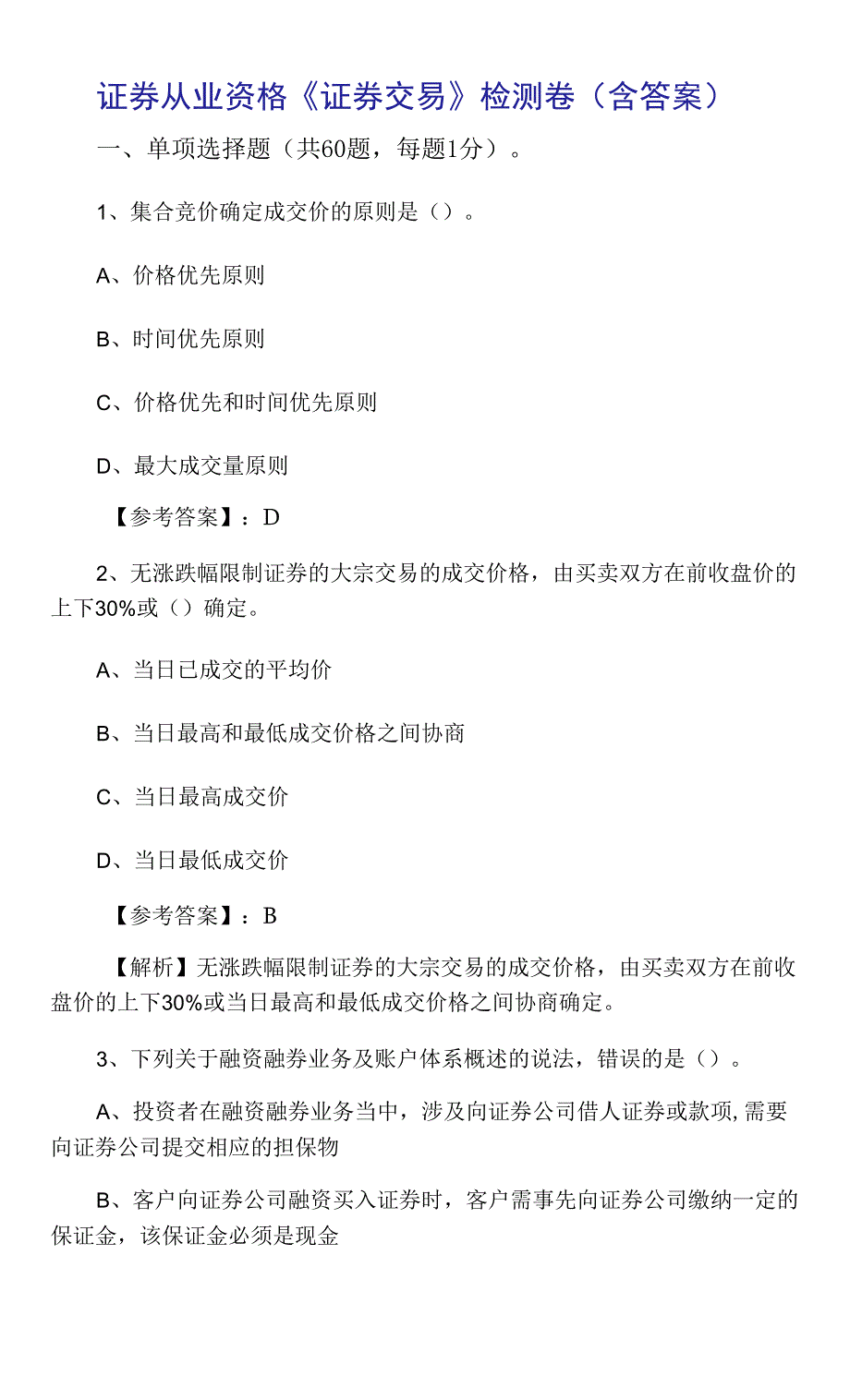 证券从业资格《证券交易》检测卷（含答案）

一、单项选择题（共60题，每题1分）。

1、集合竞价确定成交价的原则是（）。

A、价格优先原则

B、时间优先原则

C、价格优先和时间优先原则

D、最大成交量原则

【参考答案】：D

2、无涨跌幅限制证券的大宗交易的成交价格，由买卖双方在前收盘价的上下30%或（）确定。

A、当日已成交的平均价

B、当日最高和最低成交价格之间协商

C、当日最高成交价

D、当日最低成交价

【参考答案】：B

【解析】无涨跌幅限制证券的大宗交易的成交价格，由买卖双方在前收盘价的上下30%或当日最高和最低成交价格之间协商确定。

3、下列关于融资融券业务及账户体系概述的说法，错误的是（）。

A、投资者在融资融券业务当中，涉及向证券公司借人证券或款项,需要向证券公司提交相应的担保物

B、客户向证券公司融资买入证券时，客户需事先向证券公司缴纳一定的保证金，该保证金必须是现金